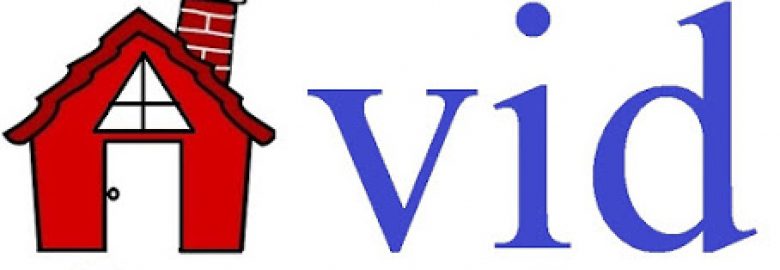 Avid